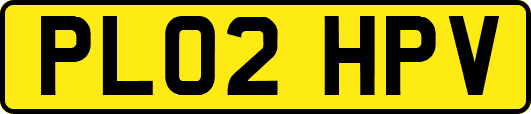 PL02 HPV